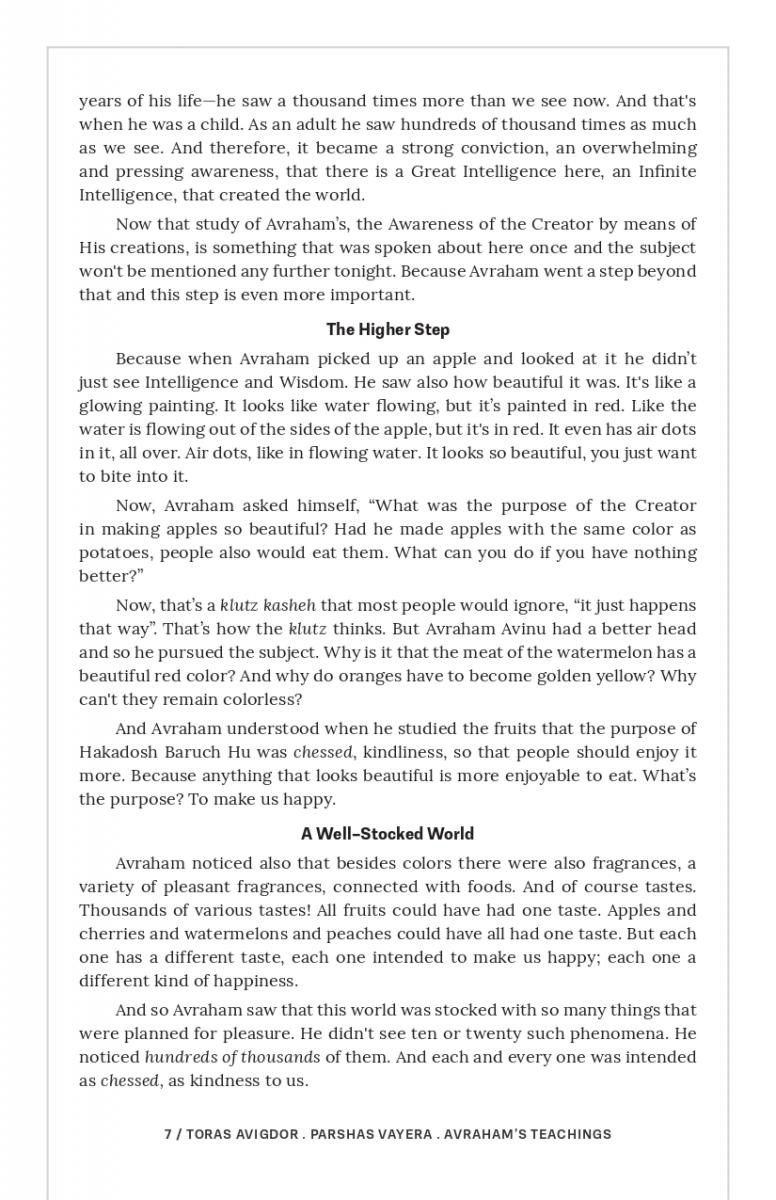 years of his life—he saw a thousand times more than we see now. And that's when he was a child. As an adult he saw hundreds of thousand times as much as we see. And therefore, it became a strong conviction, an overwhelming and pressing awareness, that there is a Great Intelligence here, an Infinite Intelligence, that created the world.

Now that study of Avraham's, the Awareness of the Creator by means of His creations, is something that was spoken about here once and the subject won't be mentioned any further tonight. Because Avraham went a step beyond that and this step is even more important.

The Higher Step

Because when Avraham picked up an apple and looked at it he didn't just see Intelligence and Wisdom. He saw also how beautiful it was. It's like a glowing painting. It looks like water flowing, but it's painted in red. Like the water is flowing out of the sides of the apple, but it's in red. It even has air dots in it, all over. Air dots, like in flowing water. It looks so beautiful, you just want to bite into it.

Now, Avraham asked himself, "What was the purpose of the Creator in making apples so beautiful? Had he made apples with the same color as potatoes, people also would eat them. What can you do if you have nothing better?"

Now, that's a klutz kasheh that most people would ignore, "it just happens that way". That's how the klutz thinks. But Avraham Avinu had a better head and so he pursued the subject. Why is it that the meat of the watermelon has a beautiful red color? And why do oranges have to become golden yellow? Why can't they remain colorless?

And Avraham understood when he studied the fruits that the purpose of Hakadosh Baruch Hu was chessed, kindliness, so that people should enjoy it more. Because anything that looks beautiful is more enjoyable to eat. What's the purpose? To make us happy.

A Well-Stocked World

Avraham noticed also that besides colors there were also fragrances, a variety of pleasant fragrances, connected with foods. And of course tastes. Thousands of various tastes! All fruits could have had one taste. Apples and cherries and watermelons and peaches could have all had one taste. But each one has a different taste, each one intended to make us happy; each one a different kind of happiness.

And so Avraham saw that this world was stocked with so many things that were planned for pleasure. He didn't see ten or twenty such phenomena. He noticed hundreds of thousands of them. And each and every one was intended as chessed, as kindness to us.

7 / TORAS AVIGDOR . PARSHAS VAYERA . AVRAHAM'S TEACHINGS